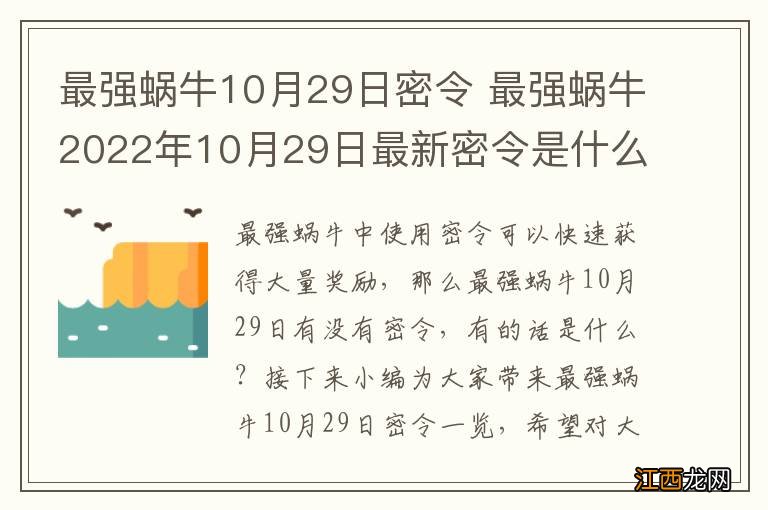 最强蜗牛10月29日密令 最强蜗牛2022年10月29日最新密令是什么

最强蜗牛中使用密令可以快速获得大量奖励，那么最强蜗牛10月29日有没有密令，有的话是什么？接下来小编为大家带来最强蜗牛10月29日密令一览，希望对大

江西龙网